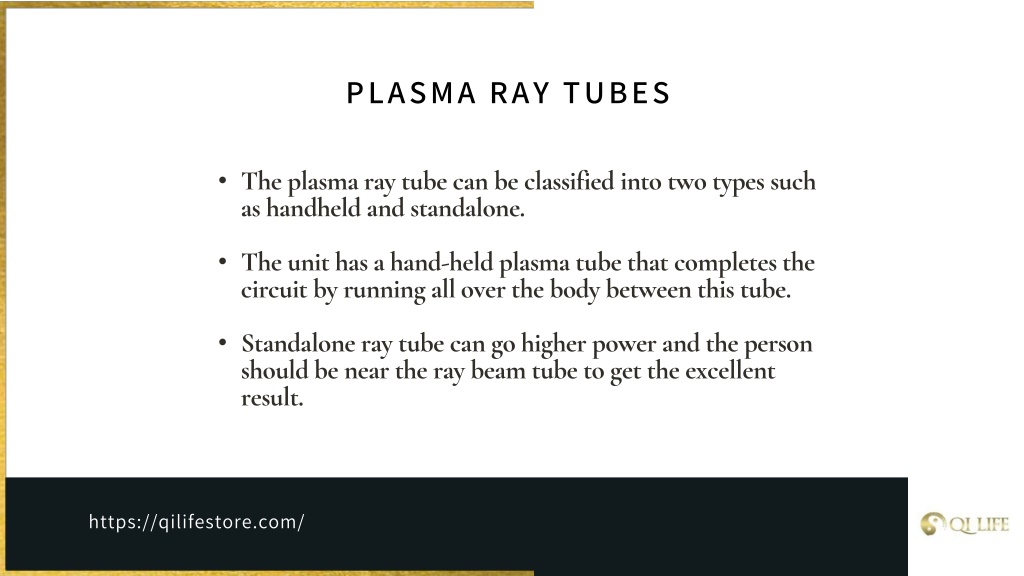 PLASMA RAY TUBES

• The plasma ray tube can be classified into two types such as handheld and standalone.

• The unit has a hand-held plasma tube that completes the circuit by running all over the body between this tube.

• Standalone ray tube can go higher power and the person should be near the ray beam tube to get the excellent result.

https://qilifestore.com/

QI LIFE